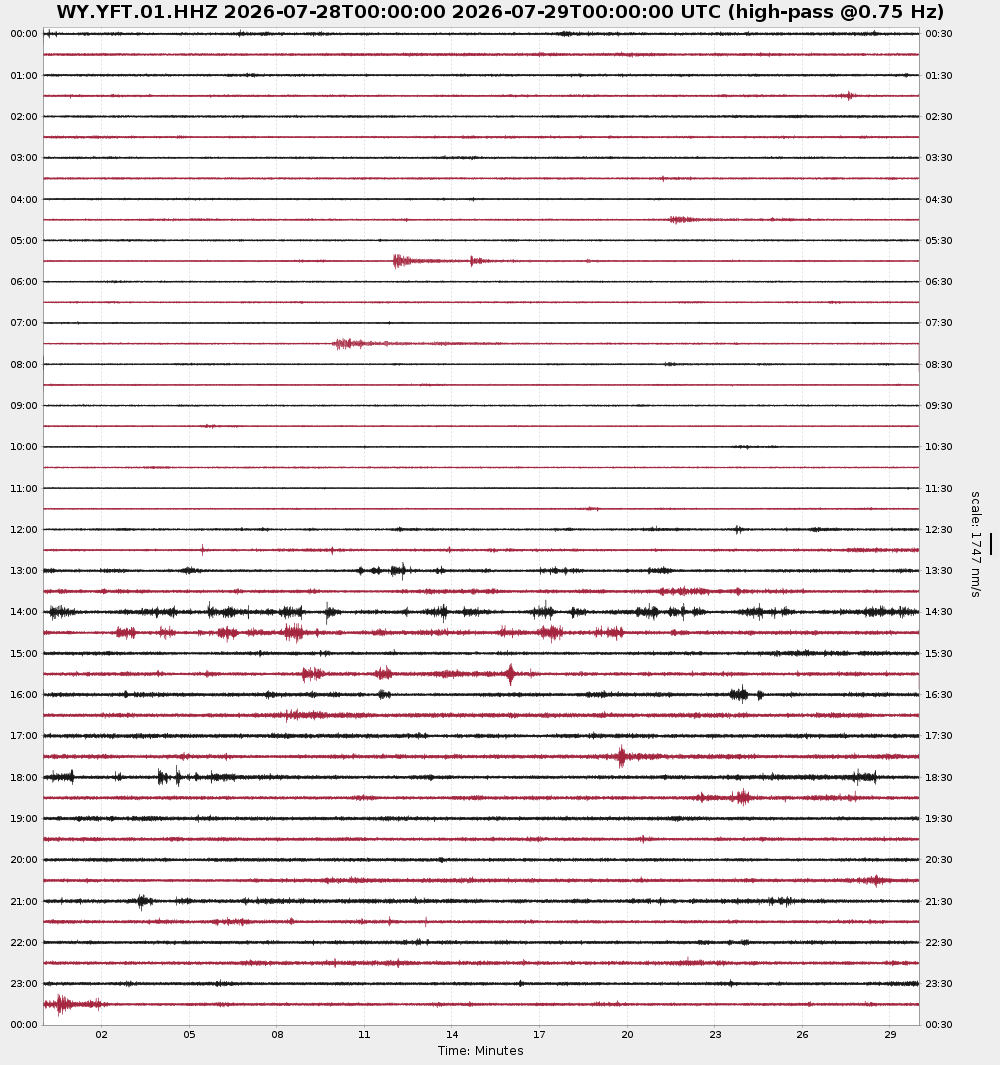 WY.YFT.01.HHZ 2026-07-28T00:00:00 2026-07-29T00:00:00 UTC (high-pass @0.75 Hz)

00:00
01:00
02:00
03:00
04:00
05:00
06:00
07:00
08:00
09:00
10:00
11:00
12:00
13:00
14:00
15:00
16:00
17:00
18:00
19:00
20:00
21:00
22:00
23:00
00:00

00:30
01:30
02:30
03:30
04:30
05:30
06:30
07:30
08:30
09:30
10:30
11:30
12:30
13:30
14:30
15:30
16:30
17:30
18:30
19:30
20:30
21:30
22:30
23:30
00:30

scale: 1747 nm/s

02 05 08 11 14 17 20 23 26 29

Time: Minutes